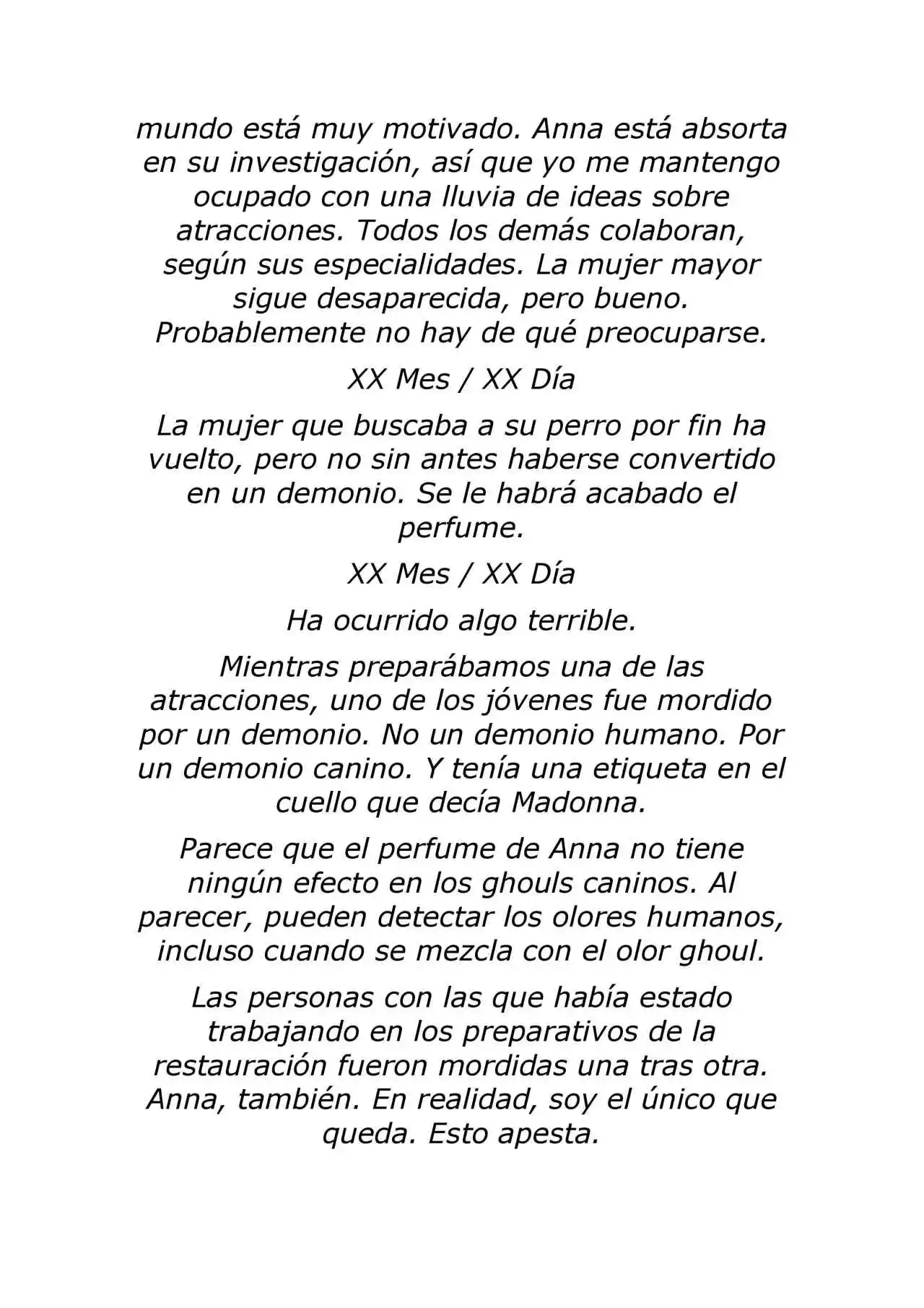 mundo está muy motivado. Anna está absorta en su investigación, así que yo me mantengo ocupado con una lluvia de ideas sobre atracciones. Todos los demás colaboran, según sus especialidades. La mujer mayor sigue desaparecida, pero bueno. Probablemente no hay de qué preocuparse.

XX Mes / XX Día

La mujer que buscaba a su perro por fin ha vuelto, pero no sin antes haberse convertido en un demonio. Se le habrá acabado el perfume.

XX Mes / XX Día

Ha ocurrido algo terrible.

Mientras preparábamos una de las atracciones, uno de los jóvenes fue mordido por un demonio. No un demonio humano. Por un demonio canino. Y tenía una etiqueta en el cuello que decía Madonna.

Parece que el perfume de Anna no tiene ningún efecto en los ghouls caninos. Al parecer, pueden detectar los olores humanos, incluso cuando se mezcla con el olor ghoul.

Las personas con las que había estado trabajando en los preparativos de la restauración fueron mordidas una tras otra. Anna, también. En realidad, soy el único que queda. Esto apesta.